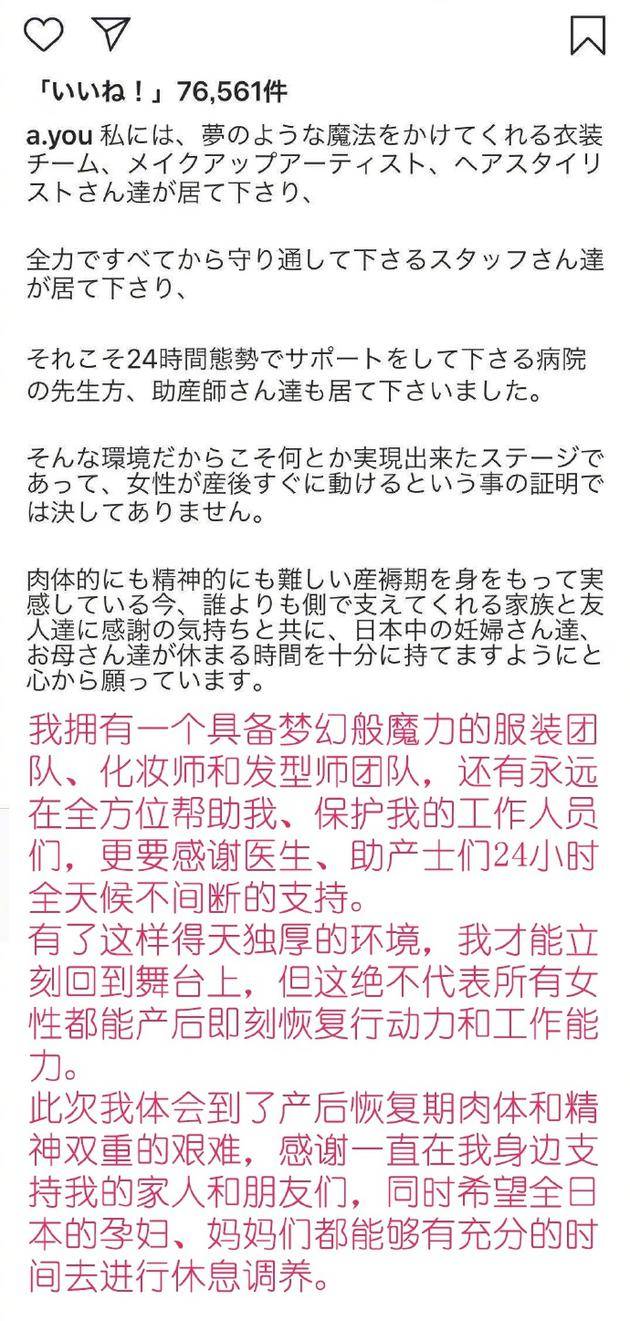 「いいね！」76,561件

a.you 私には、夢のような魔法をかけてくれる衣装チーム、メイクアップアーティスト、ヘアスタイリストさん達が居て下さり、

全力ですべてから守り通して下さるスタッフさん達が居て下さり、

それこそ24時間態勢でサポートをして下さる病院の先生方、助産師さん達も居て下さいました。

そんな環境だからこそ何とか実現出来たステージであって、女性が産後すぐに動けるという事の証明では決してありません。

肉体的にも精神的にも難しい産褥期を身をもって実感している今、誰よりも側で支えてくれる家族と友人達に感謝の気持ちと共に、日本中の妊婦さん達、お母さん達が休まる時間を十分に持てますようにと心から願っています。

我拥有一个具备梦幻般魔力的服装团队、化妆师和发型师团队，还有永远在全方位帮助我、保护我的工作人员们，更要感谢医生、助产士们24小时全天候不间断的支持。
有了这样得天独厚的环境，我才能立刻回到舞台上，但这绝不代表所有女性都能产后即刻恢复行动力和工作能力。
此次我体会到了产后恢复期肉体和精神双重的艰难，感谢一直在我身边支持我的家人和朋友们，同时希望全日本的孕妇、妈妈们都能够有充分的时间去进行休息调养。